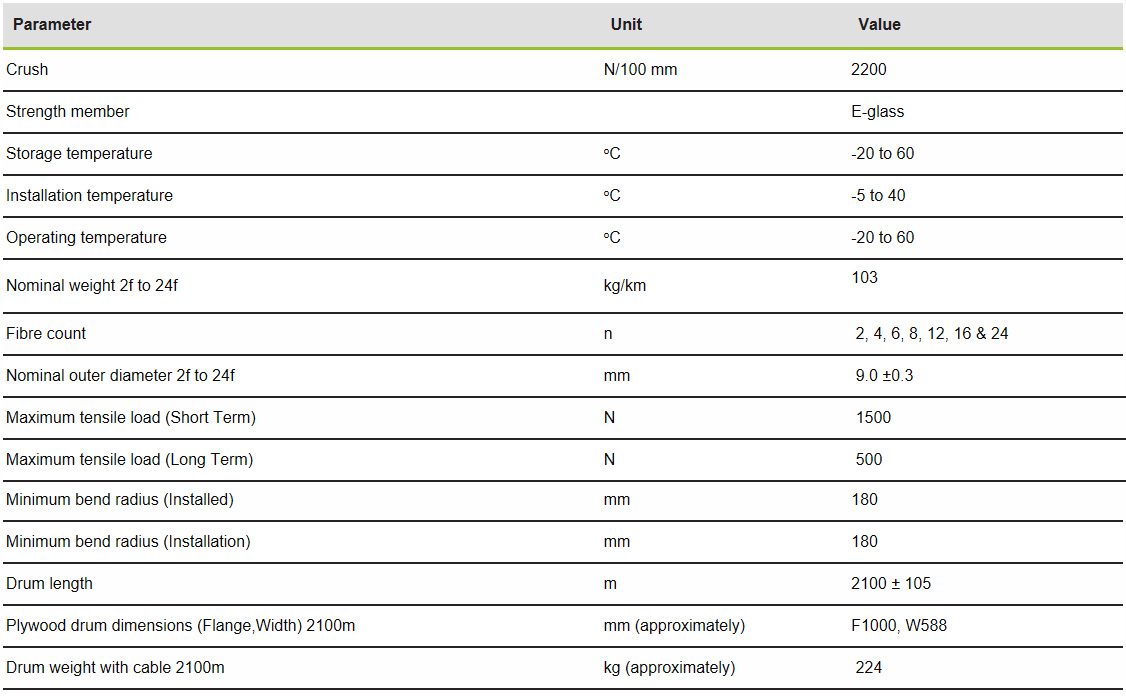 | Parameter | Unit | Value |
|---|---|---|
| Crush | N/100 mm | 2200 |
| Strength member | | E-glass |
| Storage temperature | °C | -20 to 60 |
| Installation temperature | °C | -5 to 40 |
| Operating temperature | °C | -20 to 60 |
| Nominal weight 2f to 24f | kg/km | 103 |
| Fibre count | n | 2, 4, 6, 8, 12, 16 & 24 |
| Nominal outer diameter 2f to 24f | mm | 9.0 ±0.3 |
| Maximum tensile load (Short Term) | N | 1500 |
| Maximum tensile load (Long Term) | N | 500 |
| Minimum bend radius (Installed) | mm | 180 |
| Minimum bend radius (Installation) | mm | 180 |
| Drum length | m | 2100 ± 105 |
| Plywood drum dimensions (Flange,Width) 2100m | mm (approximately) | F1000, W588 |
| Drum weight with cable 2100m | kg (approximately) | 224 |